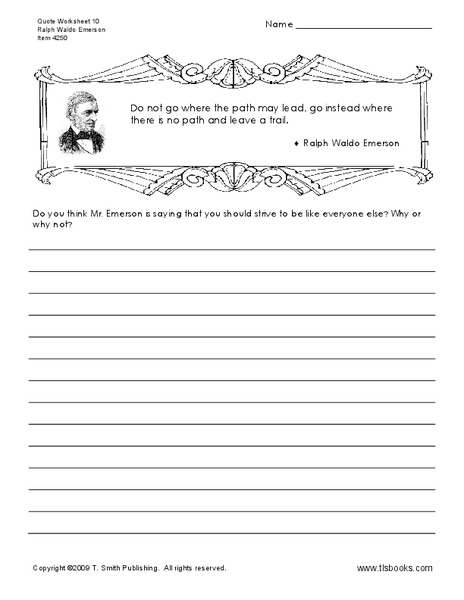 Quote Worksheet 10
Ralph Waldo Emerson
Item 4250

Name ____________________

Do not go where the path may lead, go instead where there is no path and leave a trail.

♦ Ralph Waldo Emerson

Do you think Mr. Emerson is saying that you should strive to be like everyone else? Why or why not?

Copyright ©2009 T. Smith Publishing. All rights reserved.

www.tlsbooks.com